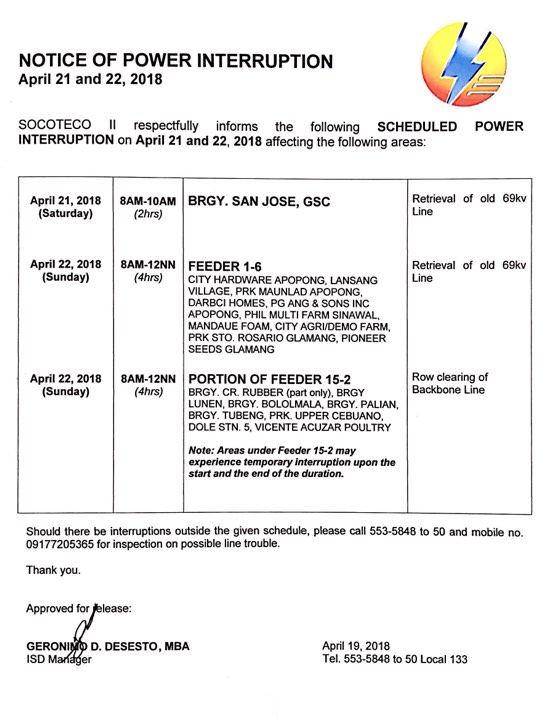 NOTICE OF POWER INTERRUPTION
April 21 and 22, 2018

SOCOTECO II respectfully informs the following SCHEDULED POWER INTERRUPTION on April 21 and 22, 2018 affecting the following areas:

| | | | |
|---|---|---|---|
| April 21, 2018 (Saturday) | 8AM-10AM (2hrs) | BRGY. SAN JOSE, GSC | Retrieval of old 69kv Line |
| April 22, 2018 (Sunday) | 8AM-12NN (4hrs) | FEEDER 1-6 CITY HARDWARE APOPONG, LANSANG VILLAGE, PRK MAUNLAD APOPONG, DARBCI HOMES, PG ANG & SONS INC APOPONG, PHIL MULTI FARM SINAWAL, MANDAUE FOAM, CITY AGRI/DEMO FARM, PRK STO. ROSARIO GLAMANG, PIONEER SEEDS GLAMANG | Retrieval of old 69kv Line |
| April 22, 2018 (Sunday) | 8AM-12NN (4hrs) | PORTION OF FEEDER 15-2 BRGY. CR. RUBBER (part only), BRGY LUNEN, BRGY. BOLOLMALA, BRGY. PALIAN, BRGY. TUBENG, PRK. UPPER CEBUANO, DOLE STN. 5, VICENTE ACUZAR POULTRY Note: Areas under Feeder 15-2 may experience temporary interruption upon the start and the end of the duration. | Row clearing of Backbone Line |

Should there be interruptions outside the given schedule, please call 553-5848 to 50 and mobile no. 09177205365 for inspection on possible line trouble.

Thank you.

Approved for release:

GERONIMO D. DESESTO, MBA
ISD Manager

April 19, 2018
Tel. 553-5848 to 50 Local 133